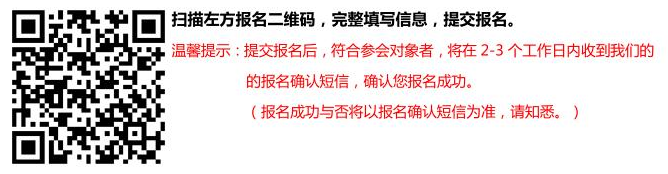 扫描左方报名二维码，完整填写信息，提交报名。

温馨提示：提交报名后，符合参会对象者，将在 2-3 个工作日内收到我们的的报名确认短信，确认您报名成功。

（报名成功与否将以报名确认短信为准，请知悉。）